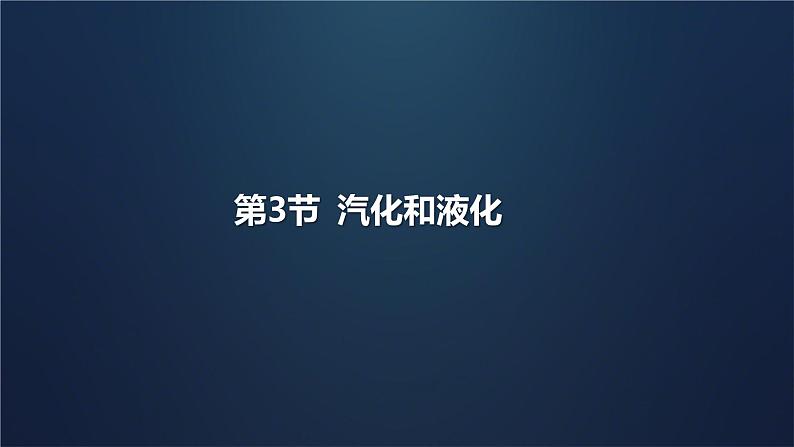 第3节 汽化和液化